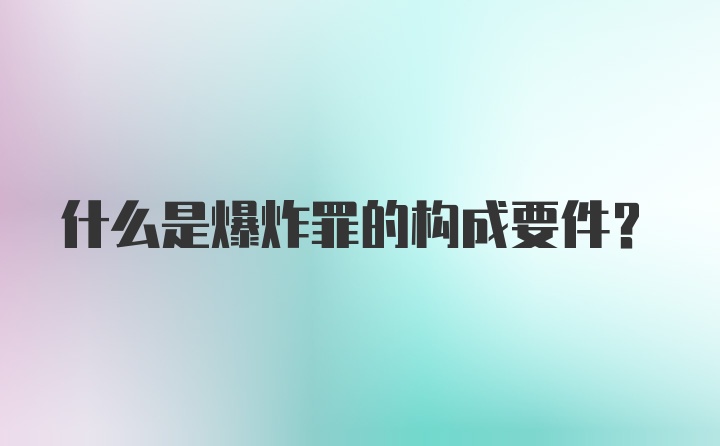 什么是爆炸罪的构成要件？